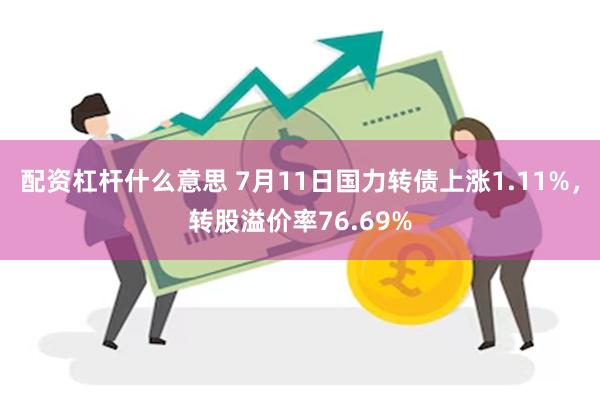 配资杠杆什么意思 7月11日国力转债上涨1.11%，转股溢价率76.69%